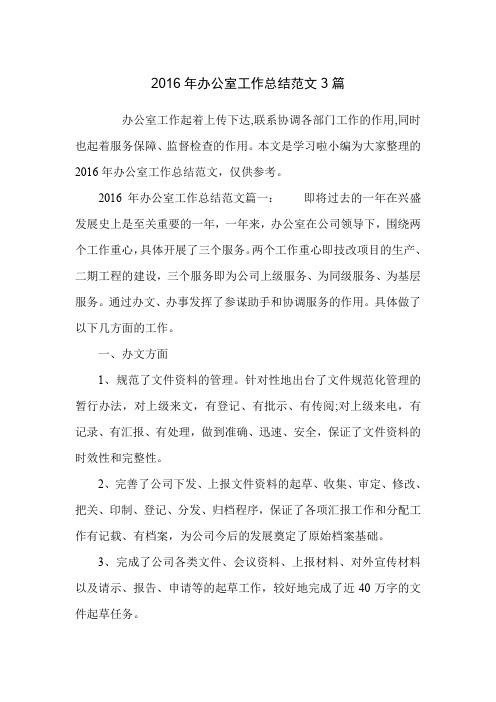 2016 年办公室工作总结范文 3 篇

办公室工作起着上传下达,联系协调各部门工作的作用,同时也起着服务保障、监督检查的作用。本文是学习啦小编为大家整理的 2016 年办公室工作总结范文，仅供参考。

2016 年办公室工作总结范文篇一：　　即将过去的一年在兴盛发展史上是至关重要的一年，一年来，办公室在公司领导下，围绕两个工作重心，具体开展了三个服务。两个工作重心即技改项目的生产、二期工程的建设，三个服务即为公司上级服务、为同级服务、为基层服务。通过办文、办事发挥了参谋助手和协调服务的作用。具体做了以下几方面的工作。

一、办文方面

1、规范了文件资料的管理。针对性地出台了文件规范化管理的暂行办法，对上级来文，有登记、有批示、有传阅;对上级来电，有记录、有汇报、有处理，做到准确、迅速、安全，保证了文件资料的时效性和完整性。

2、完善了公司下发、上报文件资料的起草、收集、审定、修改、把关、印制、登记、分发、归档程序，保证了各项汇报工作和分配工作有记载、有档案，为公司今后的发展奠定了原始档案基础。

3、完成了公司各类文件、会议资料、上报材料、对外宣传材料以及请示、报告、申请等的起草工作，较好地完成了近 40 万字的文件起草任务。